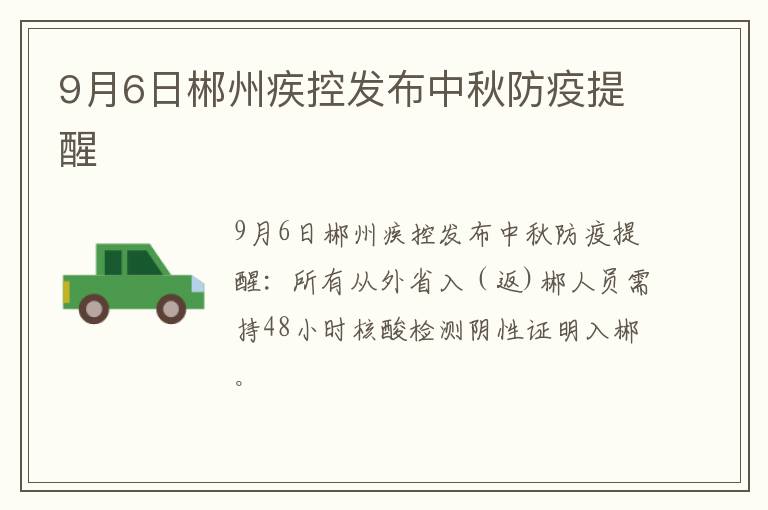 9月6日郴州疾控发布中秋防疫提醒

9月6日郴州疾控发布中秋防疫提醒：所有从外省入（返）郴人员需持48小时核酸检测阴性证明入郴。